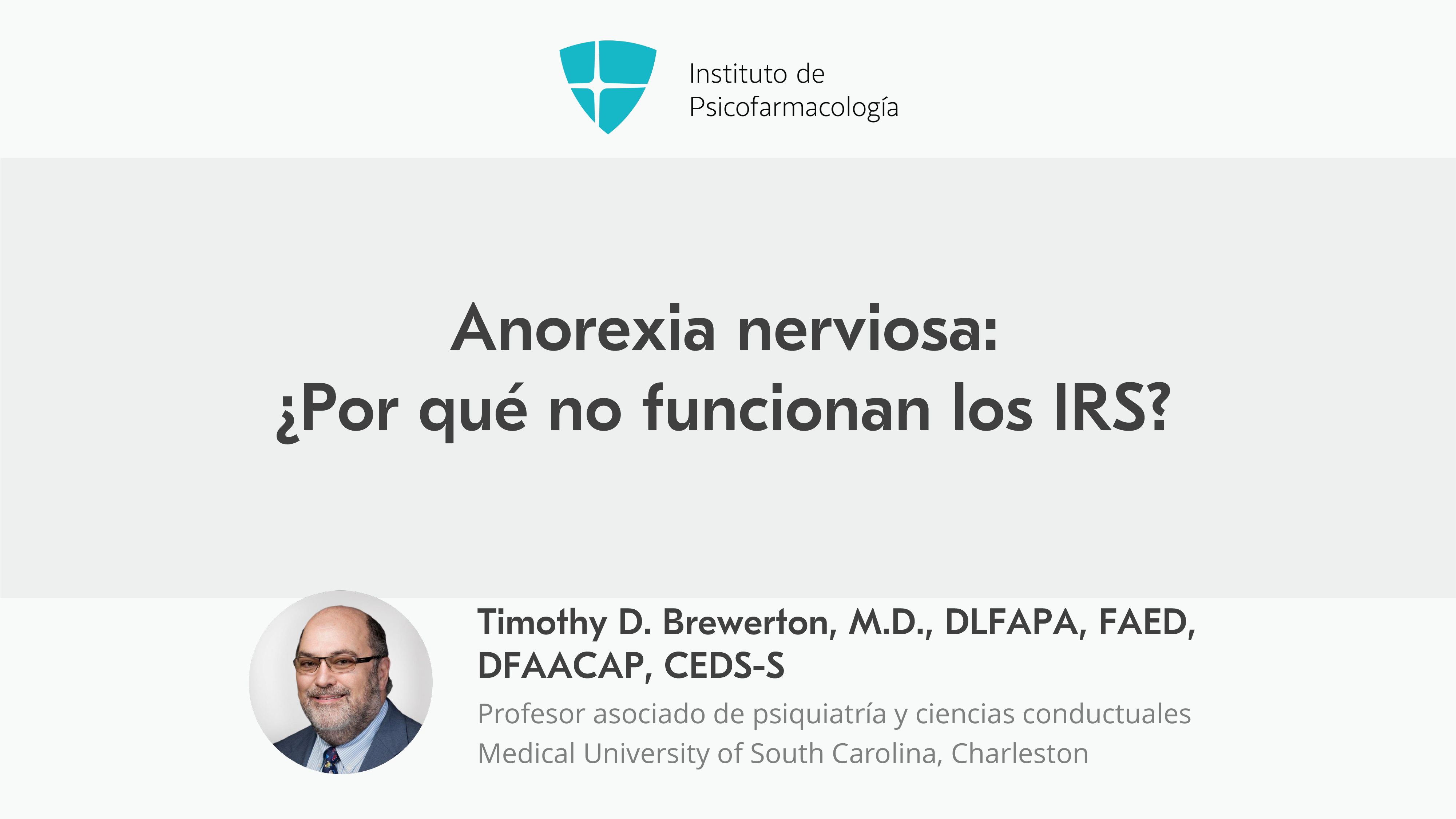 Instituto de
Psicofarmacología

Anorexia nerviosa:
¿Por qué no funcionan los IRS?

Timothy D. Brewerton, M.D., DLFAPA, FAED, DFAACAP, CEDS-S

Profesor asociado de psiquiatría y ciencias conductuales
Medical University of South Carolina, Charleston